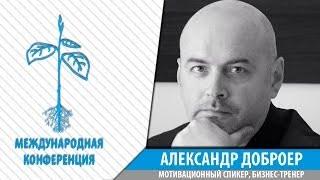 МЕЖДУНАРОДНАЯ КОНФЕРЕНЦИЯ

АЛЕКСАНДР ДОБРОЕР
МОТИВАЦИОННЫЙ СПИКЕР, БИЗНЕС-ТРЕНЕР